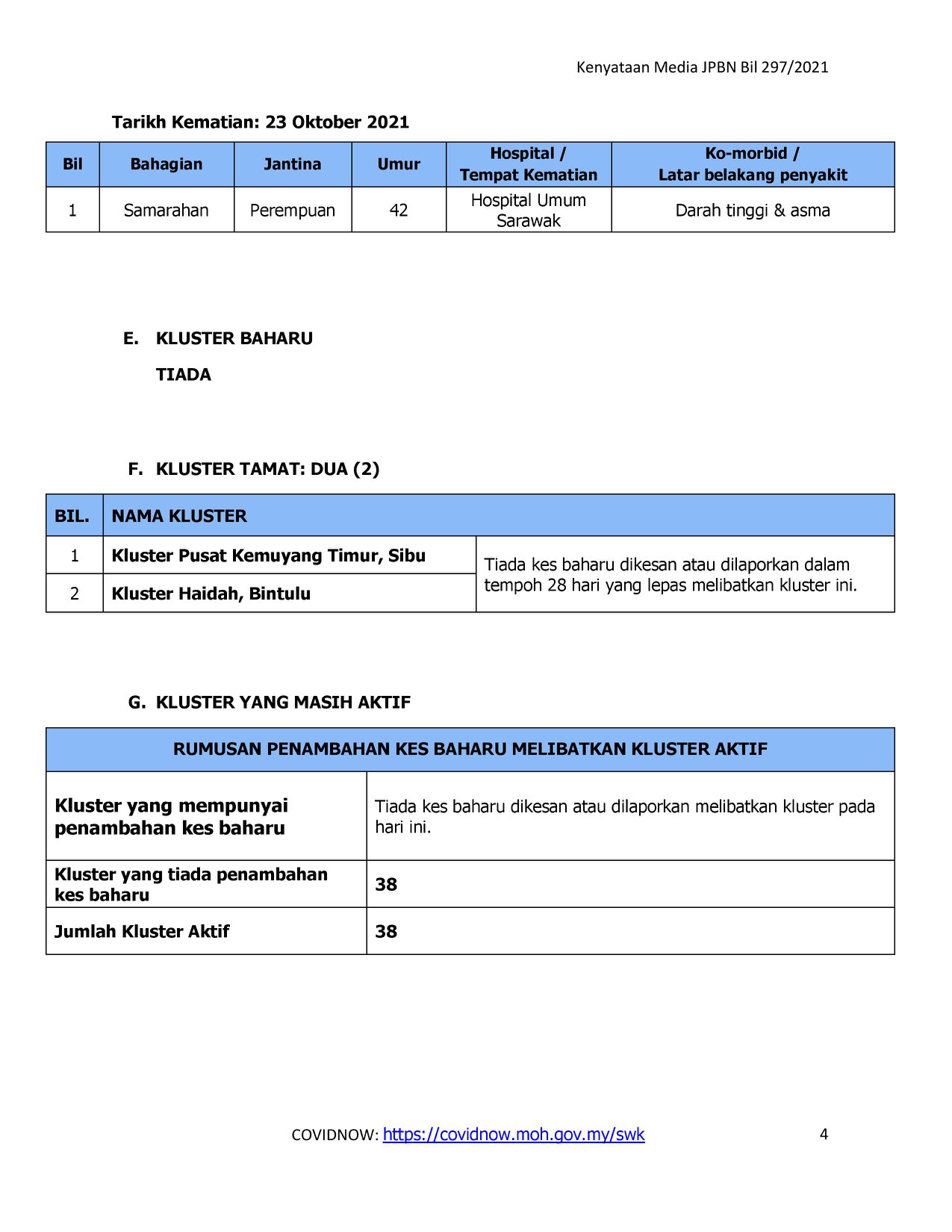 Kenyataan Media JPBN Bil 297/2021

Tarikh Kematian: 23 Oktober 2021

| Bil | Bahagian | Jantina | Umur | Hospital / Tempat Kematian | Ko-morbid / Latar belakang penyakit |
|---|---|---|---|---|---|
| 1 | Samarahan | Perempuan | 42 | Hospital Umum Sarawak | Darah tinggi & asma |

E. KLUSTER BAHARU

TIADA

F. KLUSTER TAMAT: DUA (2)

| BIL. | NAMA KLUSTER | |
|---|---|---|
| 1 | Kluster Pusat Kemuyang Timur, Sibu | Tiada kes baharu dikesan atau dilaporkan dalam tempoh 28 hari yang lepas melibatkan kluster ini. |
| 2 | Kluster Haidah, Bintulu | |

G. KLUSTER YANG MASIH AKTIF

| RUMUSAN PENAMBAHAN KES BAHARU MELIBATKAN KLUSTER AKTIF | |
|---|---|
| Kluster yang mempunyai penambahan kes baharu | Tiada kes baharu dikesan atau dilaporkan melibatkan kluster pada hari ini. |
| Kluster yang tiada penambahan kes baharu | 38 |
| Jumlah Kluster Aktif | 38 |

COVIDNOW: https://covidnow.moh.gov.my/swk

4